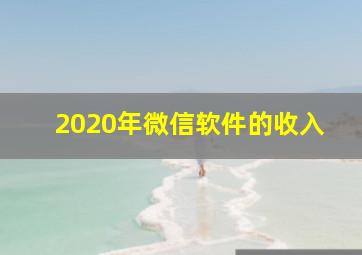 2020年微信软件的收入